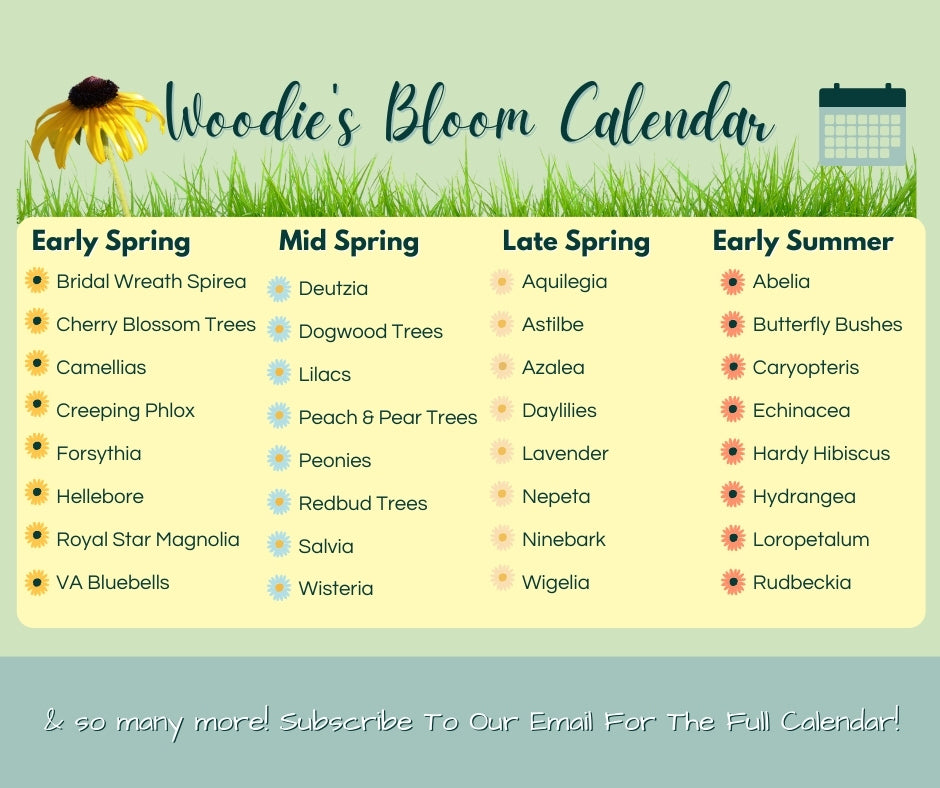 Woodie's Bloom Calendar

Early Spring
Bridal Wreath Spirea
Cherry Blossom Trees
Camellias
Creeping Phlox
Forsythia
Hellebore
Royal Star Magnolia
VA Bluebells

Mid Spring
Deutzia
Dogwood Trees
Lilacs
Peach & Pear Trees
Peonies
Redbud Trees
Salvia
Wisteria

Late Spring
Aquilegia
Astilbe
Azalea
Daylilies
Lavender
Nepeta
Ninebark
Wigelia

Early Summer
Abelia
Butterfly Bushes
Caryopteris
Echinacea
Hardy Hibiscus
Hydrangea
Loropetalum
Rudbeckia

& so many more! Subscribe To Our Email For The Full Calendar!